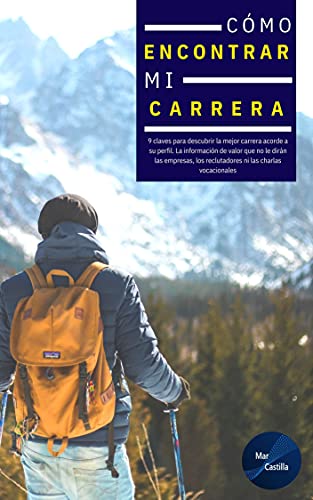 CÓMO ENCONTRAR MI CARRERA

9 claves para descubrir la mejor carrera acorde a su perfil. La información de valor que no le dirán las empresas, los reclutadores ni las charlas vocacionales

Mar Castilla